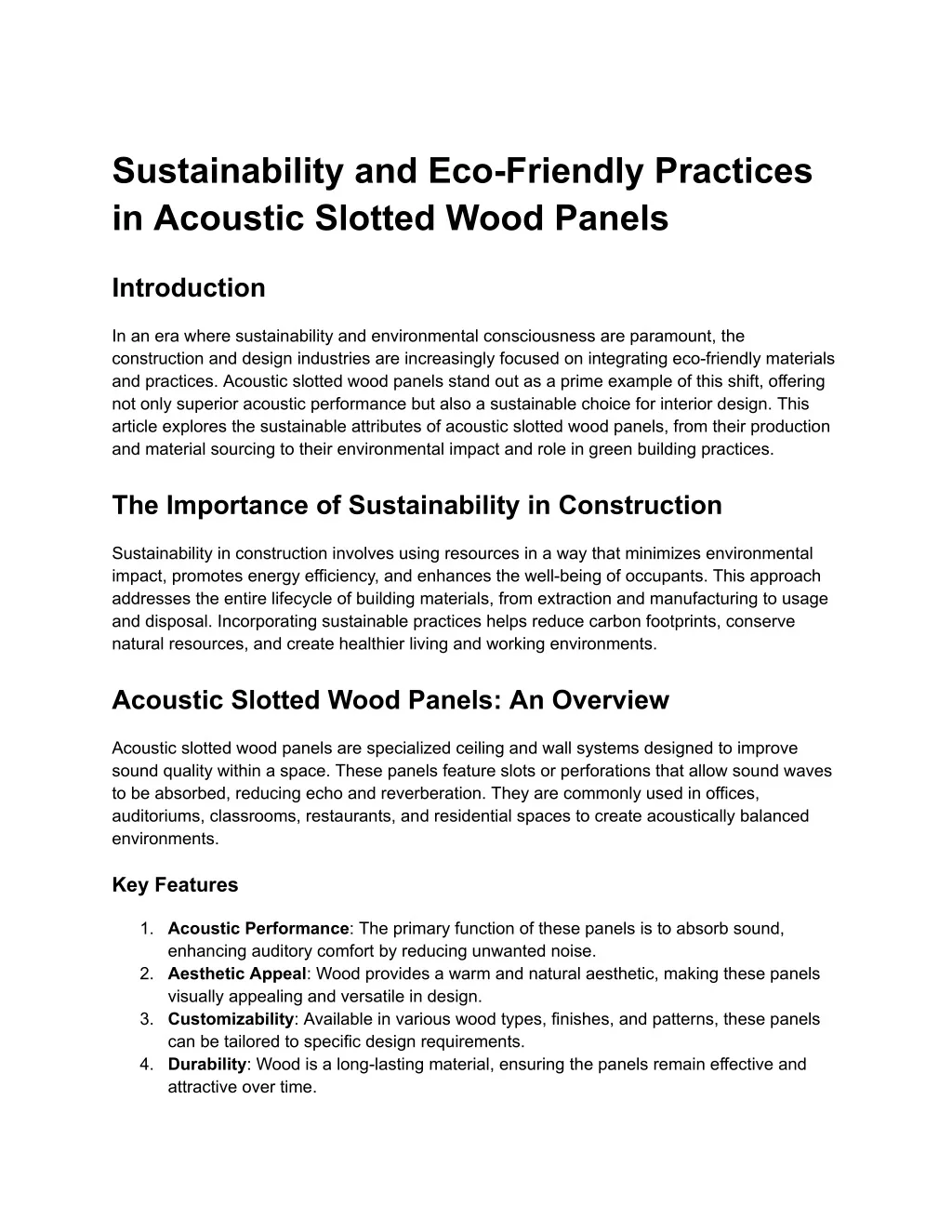 Sustainability and Eco-Friendly Practices in Acoustic Slotted Wood Panels

Introduction

In an era where sustainability and environmental consciousness are paramount, the construction and design industries are increasingly focused on integrating eco-friendly materials and practices. Acoustic slotted wood panels stand out as a prime example of this shift, offering not only superior acoustic performance but also a sustainable choice for interior design. This article explores the sustainable attributes of acoustic slotted wood panels, from their production and material sourcing to their environmental impact and role in green building practices.

The Importance of Sustainability in Construction

Sustainability in construction involves using resources in a way that minimizes environmental impact, promotes energy efficiency, and enhances the well-being of occupants. This approach addresses the entire lifecycle of building materials, from extraction and manufacturing to usage and disposal. Incorporating sustainable practices helps reduce carbon footprints, conserve natural resources, and create healthier living and working environments.

Acoustic Slotted Wood Panels: An Overview

Acoustic slotted wood panels are specialized ceiling and wall systems designed to improve sound quality within a space. These panels feature slots or perforations that allow sound waves to be absorbed, reducing echo and reverberation. They are commonly used in offices, auditoriums, classrooms, restaurants, and residential spaces to create acoustically balanced environments.

Key Features

1. Acoustic Performance: The primary function of these panels is to absorb sound, enhancing auditory comfort by reducing unwanted noise.
2. Aesthetic Appeal: Wood provides a warm and natural aesthetic, making these panels visually appealing and versatile in design.
3. Customizability: Available in various wood types, finishes, and patterns, these panels can be tailored to specific design requirements.
4. Durability: Wood is a long-lasting material, ensuring the panels remain effective and attractive over time.